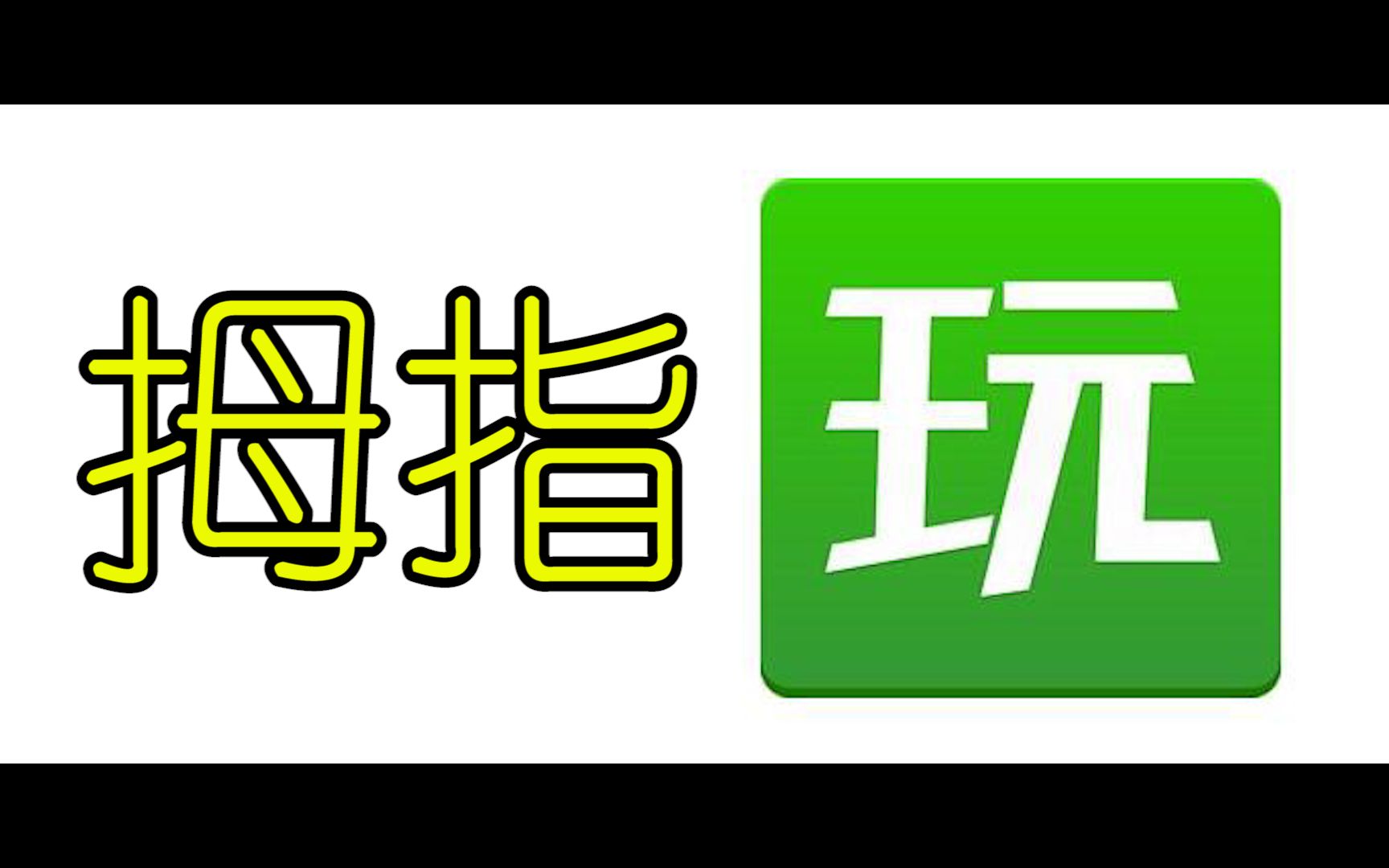 拇指 玩